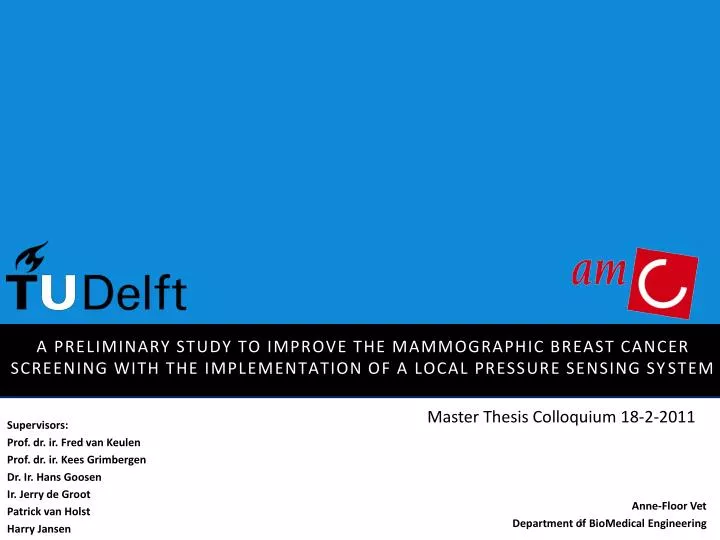 TUDelft

amC

A PRELIMINARY STUDY TO IMPROVE THE MAMMOGRAPHIC BREAST CANCER SCREENING WITH THE IMPLEMENTATION OF A LOCAL PRESSURE SENSING SYSTEM

Master Thesis Colloquium 18-2-2011

Supervisors:
Prof. dr. ir. Fred van Keulen
Prof. dr. ir. Kees Grimbergen
Dr. Ir. Hans Goosen
Ir. Jerry de Groot
Patrick van Holst
Harry Jansen

Anne-Floor Vet
Department of BioMedical Engineering